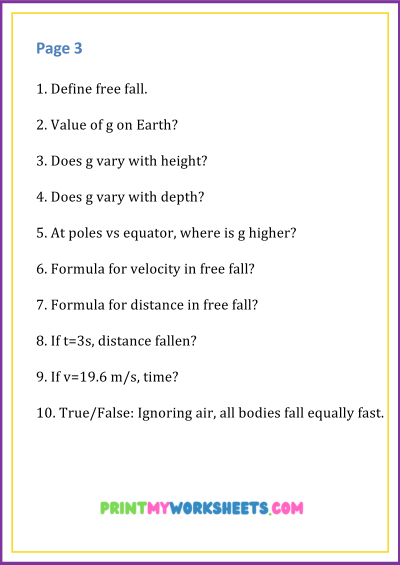 Page 3

1. Define free fall.

2. Value of g on Earth?

3. Does g vary with height?

4. Does g vary with depth?

5. At poles vs equator, where is g higher?

6. Formula for velocity in free fall?

7. Formula for distance in free fall?

8. If t=3s, distance fallen?

9. If v=19.6 m/s, time?

10. True/False: Ignoring air, all bodies fall equally fast.

PRINTMYWORKSHEETS.COM